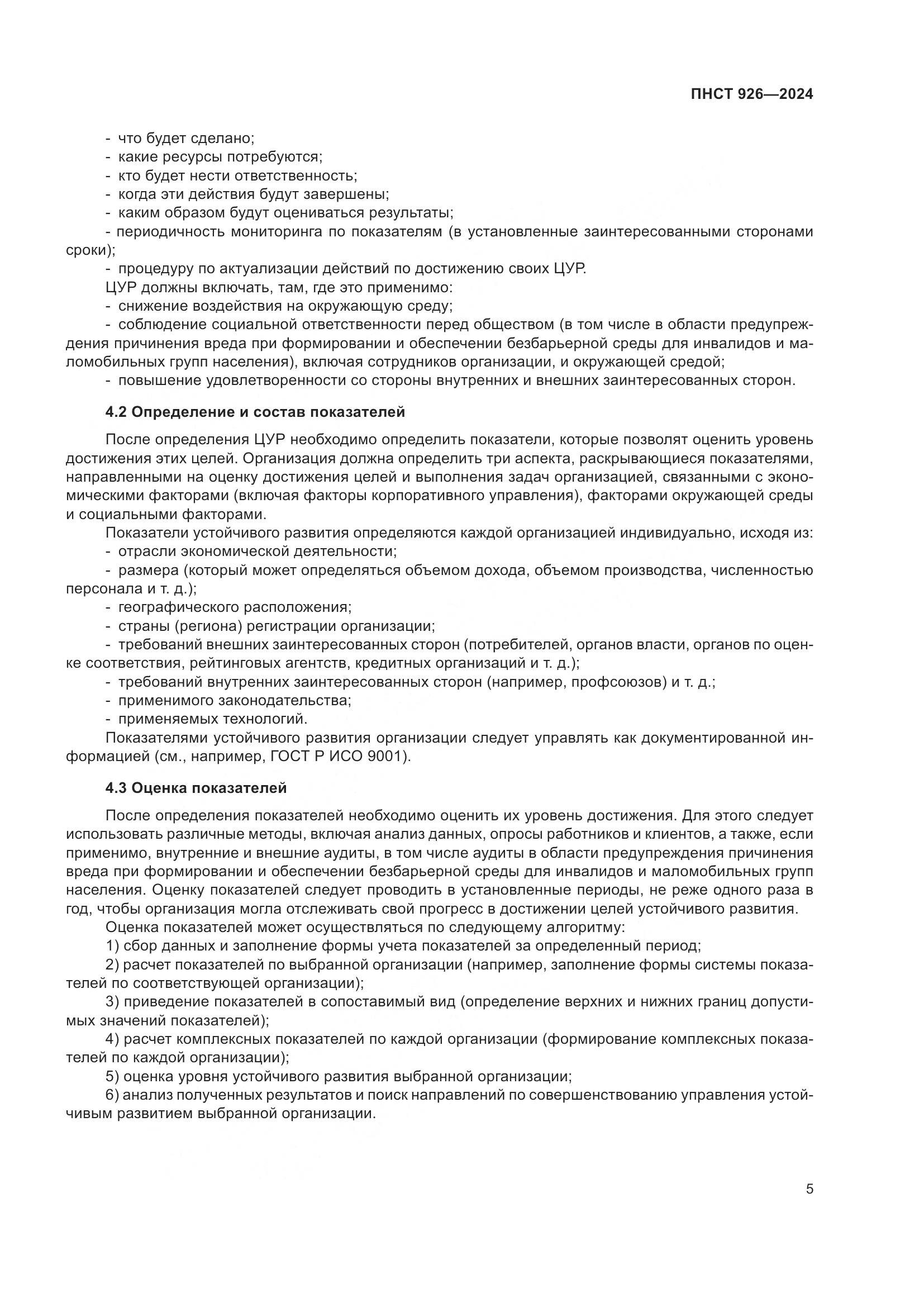 ПНСТ 926—2024

- что будет сделано;
- какие ресурсы потребуются;
- кто будет нести ответственность;
- когда эти действия будут завершены;
- каким образом будут оцениваться результаты;
- периодичность мониторинга по показателям (в установленные заинтересованными сторонами сроки);
- процедуру по актуализации действий по достижению своих ЦУР.
ЦУР должны включать, там, где это применимо:
- снижение воздействия на окружающую среду;
- соблюдение социальной ответственности перед обществом (в том числе в области предупреждения причинения вреда при формировании и обеспечении безбарьерной среды для инвалидов и маломобильных групп населения), включая сотрудников организации, и окружающей средой;
- повышение удовлетворенности со стороны внутренних и внешних заинтересованных сторон.

4.2 Определение и состав показателей

После определения ЦУР необходимо определить показатели, которые позволят оценить уровень достижения этих целей. Организация должна определить три аспекта, раскрывающиеся показателями, направленными на оценку достижения целей и выполнения задач организацией, связанными с экономическими факторами (включая факторы корпоративного управления), факторами окружающей среды и социальными факторами.
Показатели устойчивого развития определяются каждой организацией индивидуально, исходя из:
- отрасли экономической деятельности;
- размера (который может определяться объемом дохода, объемом производства, численностью персонала и т. д.);
- географического расположения;
- страны (региона) регистрации организации;
- требований внешних заинтересованных сторон (потребителей, органов власти, органов по оценке соответствия, рейтинговых агентств, кредитных организаций и т. д.);
- требований внутренних заинтересованных сторон (например, профсоюзов) и т. д.;
- применимого законодательства;
- применяемых технологий.
Показателями устойчивого развития организации следует управлять как документированной информацией (см., например, ГОСТ Р ИСО 9001).

4.3 Оценка показателей

После определения показателей необходимо оценить их уровень достижения. Для этого следует использовать различные методы, включая анализ данных, опросы работников и клиентов, а также, если применимо, внутренние и внешние аудиты, в том числе аудиты в области предупреждения причинения вреда при формировании и обеспечении безбарьерной среды для инвалидов и маломобильных групп населения. Оценку показателей следует проводить в установленные периоды, не реже одного раза в год, чтобы организация могла отслеживать свой прогресс в достижении целей устойчивого развития.
Оценка показателей может осуществляться по следующему алгоритму:
1) сбор данных и заполнение формы учета показателей за определенный период;
2) расчет показателей по выбранной организации (например, заполнение формы системы показателей по соответствующей организации);
3) приведение показателей в сопоставимый вид (определение верхних и нижних границ допустимых значений показателей);
4) расчет комплексных показателей по каждой организации (формирование комплексных показателей по каждой организации);
5) оценка уровня устойчивого развития выбранной организации;
6) анализ полученных результатов и поиск направлений по совершенствованию управления устойчивым развитием выбранной организации.

5